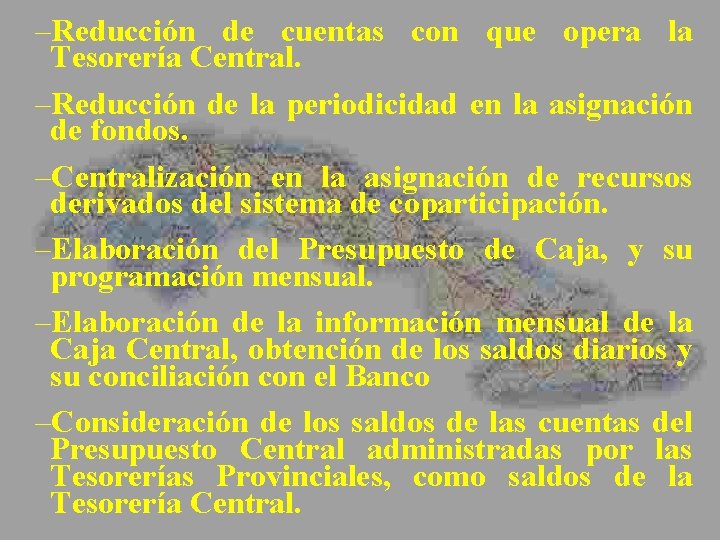 –Reducción de cuentas con que opera la Tesorería Central.

–Reducción de la periodicidad en la asignación de fondos.

–Centralización en la asignación de recursos derivados del sistema de coparticipación.

–Elaboración del Presupuesto de Caja, y su programación mensual.

–Elaboración de la información mensual de la Caja Central, obtención de los saldos diarios y su conciliación con el Banco

–Consideración de los saldos de las cuentas del Presupuesto Central administradas por las Tesorerías Provinciales, como saldos de la Tesorería Central.